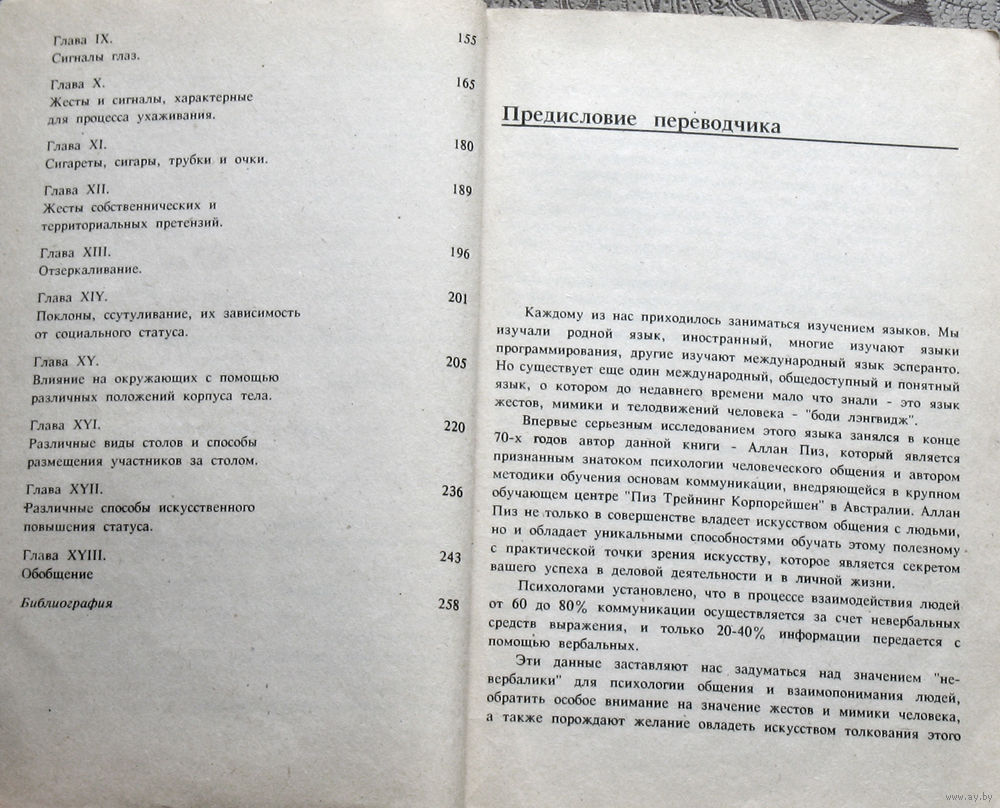 Глава IX. 155
Сигналы глаз.

Глава X. 165
Жесты и сигналы, характерные для процесса ухаживания.

Глава XI. 180
Сигареты, сигары, трубки и очки.

Глава XII. 189
Жесты собственнических и территориальных претензий.

Глава XIII. 196
Отзеркаливание.

Глава XIY. 201
Поклоны, ссутуливание, их зависимость от социального статуса.

Глава XY. 205
Влияние на окружающих с помощью различных положений корпуса тела.

Глава XYI. 220
Различные виды столов и способы размещения участников за столом.

Глава XYII. 236
Различные способы искусственного повышения статуса.

Глава XYIII. 243
Обобщение

Библиография 258

Предисловие переводчика

Каждому из нас приходилось заниматься изучением языков. Мы изучали родной язык, иностранный, многие изучают языки программирования, другие изучают международный язык эсперанто. Но существует еще один международный, общедоступный и понятный язык, о котором до недавнего времени мало что знали - это язык жестов, мимики и телодвижений человека - "боди лэнгвидж".

Впервые серьезным исследованием этого языка занялся в конце 70-х годов автор данной книги - Аллан Пиз, который является признанным знатоком психологии человеческого общения и автором методики обучения основам коммуникации, внедряющейся в крупном обучающем центре "Пиз Трейнинг Корпорейшен" в Австралии. Аллан Пиз не только в совершенстве владеет искусством общения с людьми, но и обладает уникальными способностями обучать этому полезному с практической точки зрения искусству, которое является секретом вашего успеха в деловой деятельности и в личной жизни.

Психологами установлено, что в процессе взаимодействия людей от 60 до 80% коммуникации осуществляется за счет невербальных средств выражения, и только 20-40% информации передается с помощью вербальных.

Эти данные заставляют нас задуматься над значением "невербалики" для психологии общения и взаимопонимания людей, обратить особое внимание на значение жестов и мимики человека, а также порождают желание овладеть искусством толкования этого

www.ay.by